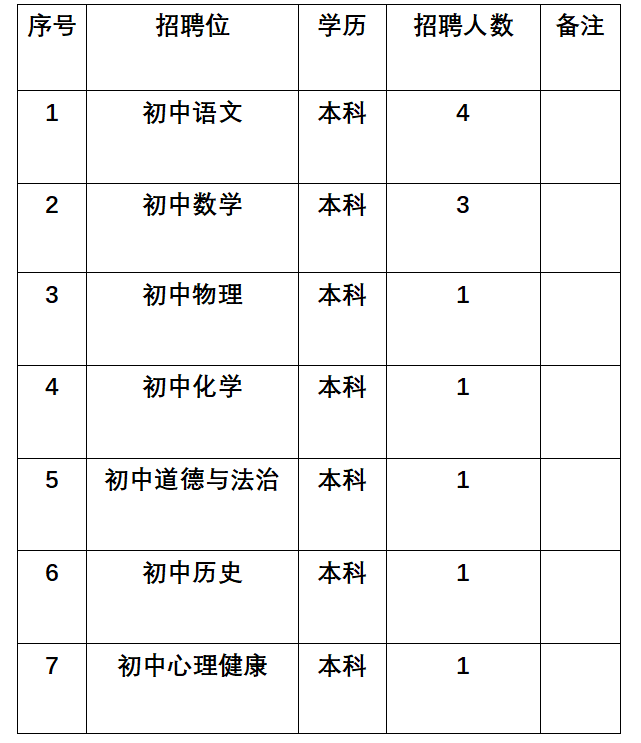 | 序号 | 招聘位 | 学历 | 招聘人数 | 备注 |
|---|---|---|---|---|
| 1 | 初中语文 | 本科 | 4 | |
| 2 | 初中数学 | 本科 | 3 | |
| 3 | 初中物理 | 本科 | 1 | |
| 4 | 初中化学 | 本科 | 1 | |
| 5 | 初中道德与法治 | 本科 | 1 | |
| 6 | 初中历史 | 本科 | 1 | |
| 7 | 初中心理健康 | 本科 | 1 | |